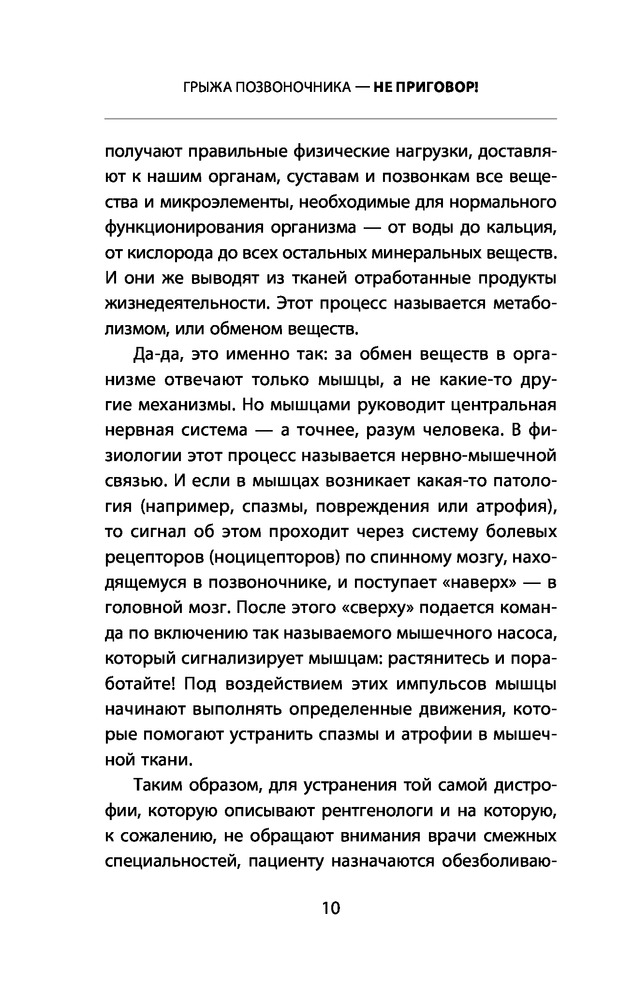 ГРЫЖА ПОЗВОНОЧНИКА — НЕ ПРИГОВОР!

получают правильные физические нагрузки, доставляют к нашим органам, суставам и позвонкам все вещества и микроэлементы, необходимые для нормального функционирования организма — от воды до кальция, от кислорода до всех остальных минеральных веществ. И они же выводят из тканей отработанные продукты жизнедеятельности. Этот процесс называется метаболизмом, или обменом веществ.

Да-да, это именно так: за обмен веществ в организме отвечают только мышцы, а не какие-то другие механизмы. Но мышцами руководит центральная нервная система — а точнее, разум человека. В физиологии этот процесс называется нервно-мышечной связью. И если в мышцах возникает какая-то патология (например, спазмы, повреждения или атрофия), то сигнал об этом проходит через систему болевых рецепторов (ноцицепторов) по спинному мозгу, находящемуся в позвоночнике, и поступает «наверх» — в головной мозг. После этого «сверху» подается команда по включению так называемого мышечного насоса, который сигнализирует мышцам: растянитесь и поработайте! Под воздействием этих импульсов мышцы начинают выполнять определенные движения, которые помогают устранить спазмы и атрофии в мышечной ткани.

Таким образом, для устранения той самой дистрофии, которую описывают рентгенологи и на которую, к сожалению, не обращают внимания врачи смежных специальностей, пациенту назначаются обезболиваю-

10